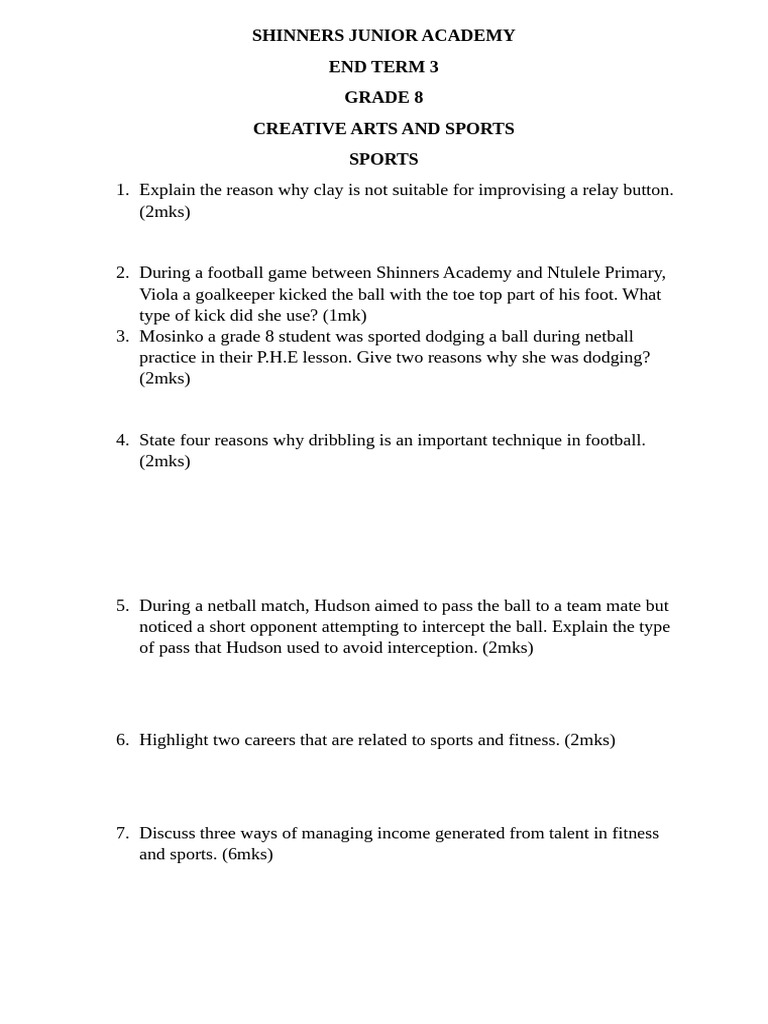 SHINNERS JUNIOR ACADEMY

END TERM 3

GRADE 8

CREATIVE ARTS AND SPORTS

SPORTS

1. Explain the reason why clay is not suitable for improvising a relay button. (2mks)

2. During a football game between Shinners Academy and Ntulele Primary, Viola a goalkeeper kicked the ball with the toe top part of his foot. What type of kick did she use? (1mk)

3. Mosinko a grade 8 student was sported dodging a ball during netball practice in their P.H.E lesson. Give two reasons why she was dodging? (2mks)

4. State four reasons why dribbling is an important technique in football. (2mks)

5. During a netball match, Hudson aimed to pass the ball to a team mate but noticed a short opponent attempting to intercept the ball. Explain the type of pass that Hudson used to avoid interception. (2mks)

6. Highlight two careers that are related to sports and fitness. (2mks)

7. Discuss three ways of managing income generated from talent in fitness and sports. (6mks)